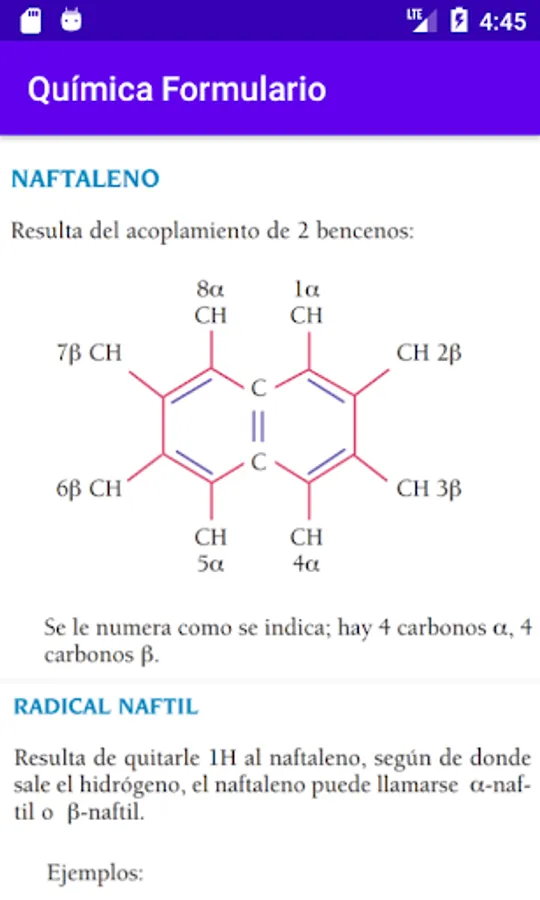 LTE 4:45

Química Formulario

NAFTALENO

Resulta del acoplamiento de 2 bencenos:

8α CH
1α CH
7β CH
CH 2β
C
C
6β CH
CH 3β
CH 5α
CH 4α

Se le numera como se indica; hay 4 carbonos α, 4 carbonos β.

RADICAL NAFTIL

Resulta de quitarle 1H al naftaleno, según de donde sale el hidrógeno, el naftaleno puede llamarse α-naftil o β-naftil.

Ejemplos: